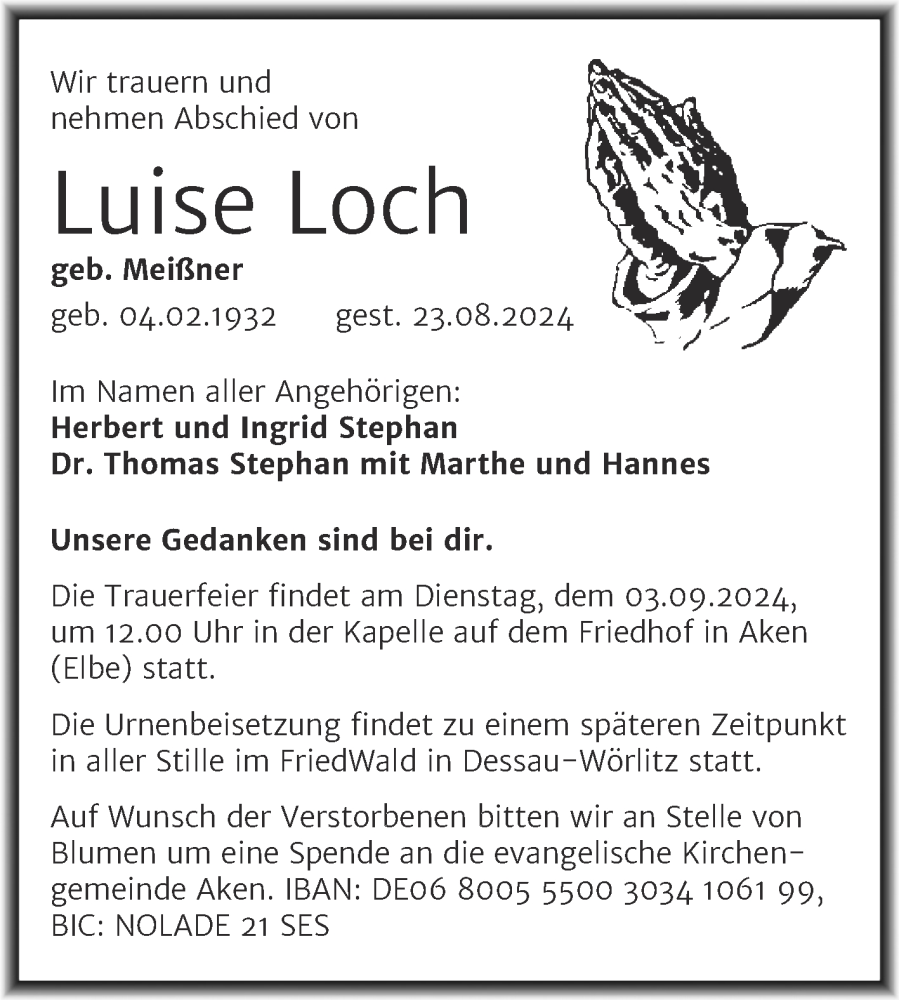 Wir trauern und nehmen Abschied von

Luise Loch

geb. Meißner

geb. 04.02.1932 gest. 23.08.2024

Im Namen aller Angehörigen:
Herbert und Ingrid Stephan
Dr. Thomas Stephan mit Marthe und Hannes

Unsere Gedanken sind bei dir.

Die Trauerfeier findet am Dienstag, dem 03.09.2024, um 12.00 Uhr in der Kapelle auf dem Friedhof in Aken (Elbe) statt.

Die Urnenbeisetzung findet zu einem späteren Zeitpunkt in aller Stille im FriedWald in Dessau-Wörlitz statt.

Auf Wunsch der Verstorbenen bitten wir an Stelle von Blumen um eine Spende an die evangelische Kirchengemeinde Aken. IBAN: DE06 8005 5500 3034 1061 99, BIC: NOLADE 21 SES